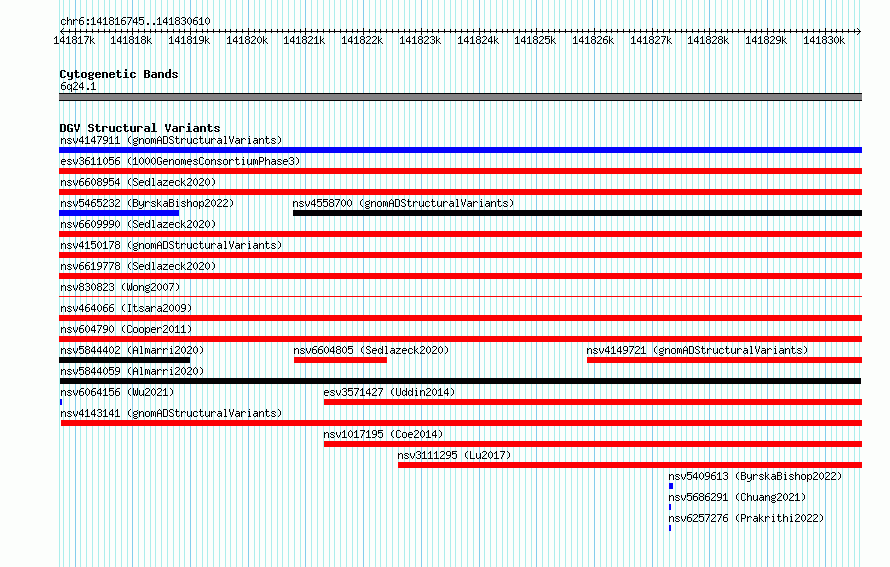 chr6:141816745..141830610

141817k 141818k 141819k 141820k 141821k 141822k 141823k 141824k 141825k 141826k 141827k 141828k 141829k 141830k

Cytogenetic Bands
6q24.1

DGV Structural Variants
nsv4147911 (gnomADStructuralVariants)
esv3611056 (1000GenomesConsortiumPhase3)
nsv6608954 (Sedlazeck2020)
nsv5465232 (ByrskaBishop2022)
nsv4558700 (gnomADStructuralVariants)
nsv6609990 (Sedlazeck2020)
nsv4150178 (gnomADStructuralVariants)
nsv6619778 (Sedlazeck2020)
nsv830823 (Wong2007)
nsv464066 (Itsara2009)
nsv604790 (Cooper2011)
nsv5844402 (Almarri2020)
nsv6604805 (Sedlazeck2020)
nsv4149721 (gnomADStructuralVariants)
nsv5844059 (Almarri2020)
nsv6064156 (Wu2021)
esv3571427 (Uddin2014)
nsv4143141 (gnomADStructuralVariants)
nsv1017195 (Coe2014)
nsv3111295 (Lu2017)
nsv5409613 (ByrskaBishop2022)
nsv5686291 (Chuang2021)
nsv6257276 (Prakrithi2022)